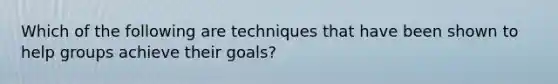 Which of the following are techniques that have been shown to help groups achieve their goals?